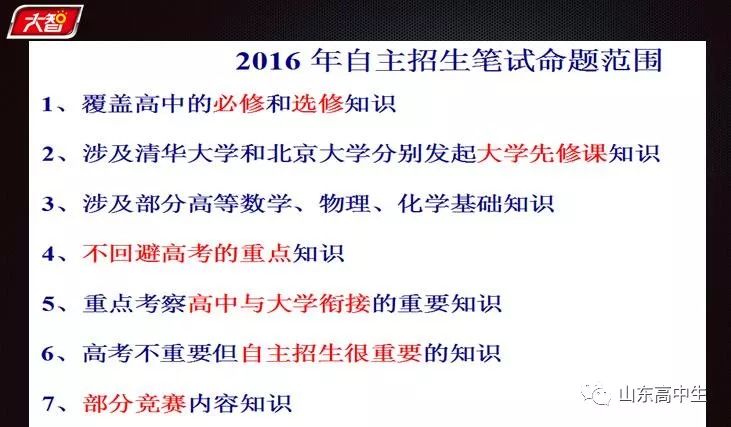 大智

2016 年自主招生笔试命题范围

1、覆盖高中的必修和选修知识

2、涉及清华大学和北京大学分别发起大学先修课知识

3、涉及部分高等数学、物理、化学基础知识

4、不回避高考的重点知识

5、重点考察高中与大学衔接的重要知识

6、高考不重要但自主招生很重要的知识

7、部分竞赛内容知识

山东高中生